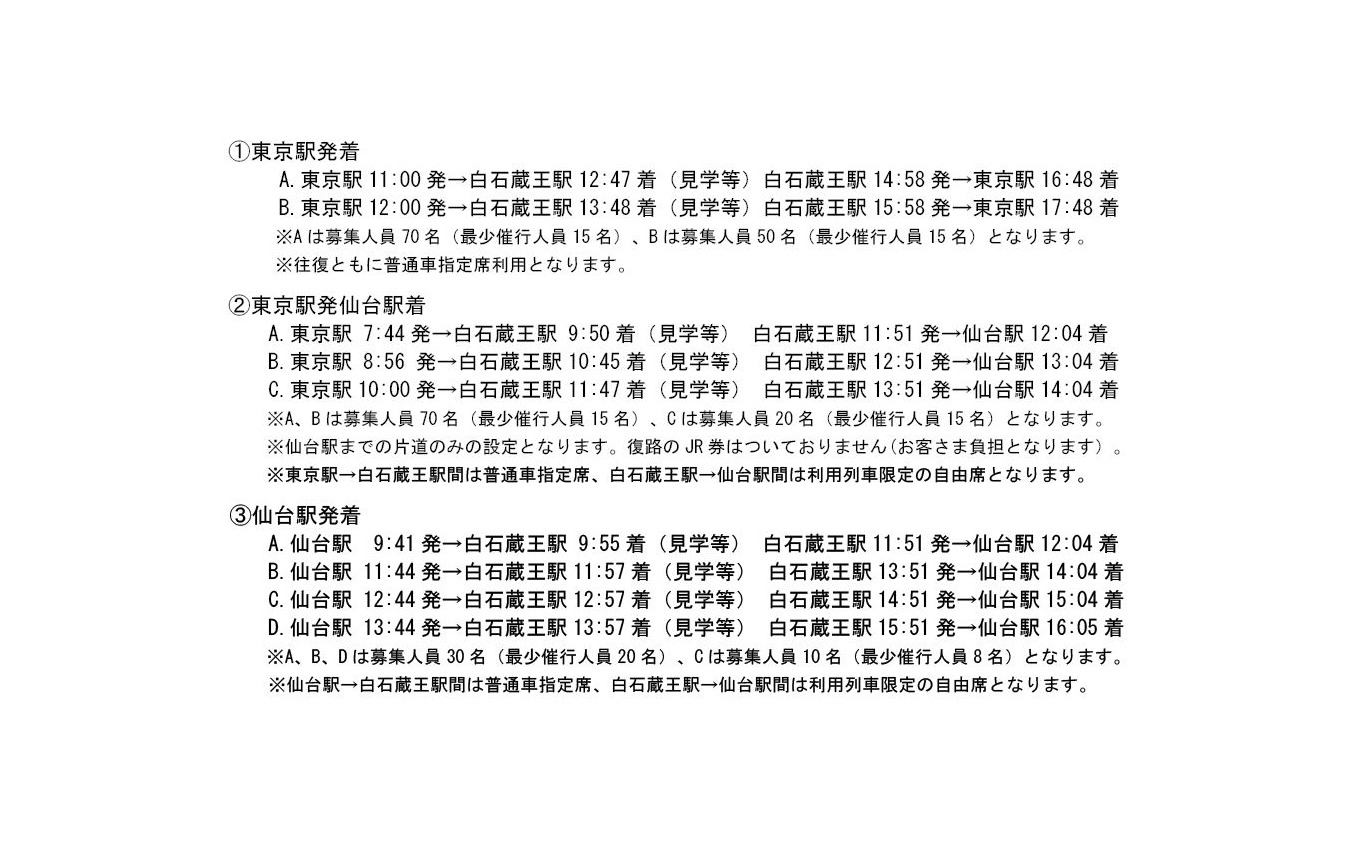 ①東京駅発着

A. 東京駅 11:00 発→白石蔵王駅 12:47 着（見学等）白石蔵王駅 14:58 発→東京駅 16:48 着

B. 東京駅 12:00 発→白石蔵王駅 13:48 着（見学等）白石蔵王駅 15:58 発→東京駅 17:48 着

※A は募集人員 70 名（最少催行人員 15 名）、B は募集人員 50 名（最少催行人員 15 名）となります。

※往復ともに普通車指定席利用となります。

②東京駅発仙台駅着

A. 東京駅 7:44 発→白石蔵王駅 9:50 着（見学等） 白石蔵王駅 11:51 発→仙台駅 12:04 着

B. 東京駅 8:56 発→白石蔵王駅 10:45 着（見学等） 白石蔵王駅 12:51 発→仙台駅 13:04 着

C. 東京駅 10:00 発→白石蔵王駅 11:47 着（見学等） 白石蔵王駅 13:51 発→仙台駅 14:04 着

※A、B は募集人員 70 名（最少催行人員 15 名）、C は募集人員 20 名（最少催行人員 15 名）となります。

※仙台駅までの片道のみの設定となります。復路の JR 券はついておりません(お客さま負担となります）。

※東京駅→白石蔵王駅間は普通車指定席、白石蔵王駅→仙台駅間は利用列車限定の自由席となります。

③仙台駅発着

A. 仙台駅 9:41 発→白石蔵王駅 9:55 着（見学等） 白石蔵王駅 11:51 発→仙台駅 12:04 着

B. 仙台駅 11:44 発→白石蔵王駅 11:57 着（見学等） 白石蔵王駅 13:51 発→仙台駅 14:04 着

C. 仙台駅 12:44 発→白石蔵王駅 12:57 着（見学等） 白石蔵王駅 14:51 発→仙台駅 15:04 着

D. 仙台駅 13:44 発→白石蔵王駅 13:57 着（見学等） 白石蔵王駅 15:51 発→仙台駅 16:05 着

※A、B、D は募集人員 30 名（最少催行人員 20 名）、C は募集人員 10 名（最少催行人員 8 名）となります。

※仙台駅→白石蔵王駅間は普通車指定席、白石蔵王駅→仙台駅間は利用列車限定の自由席となります。